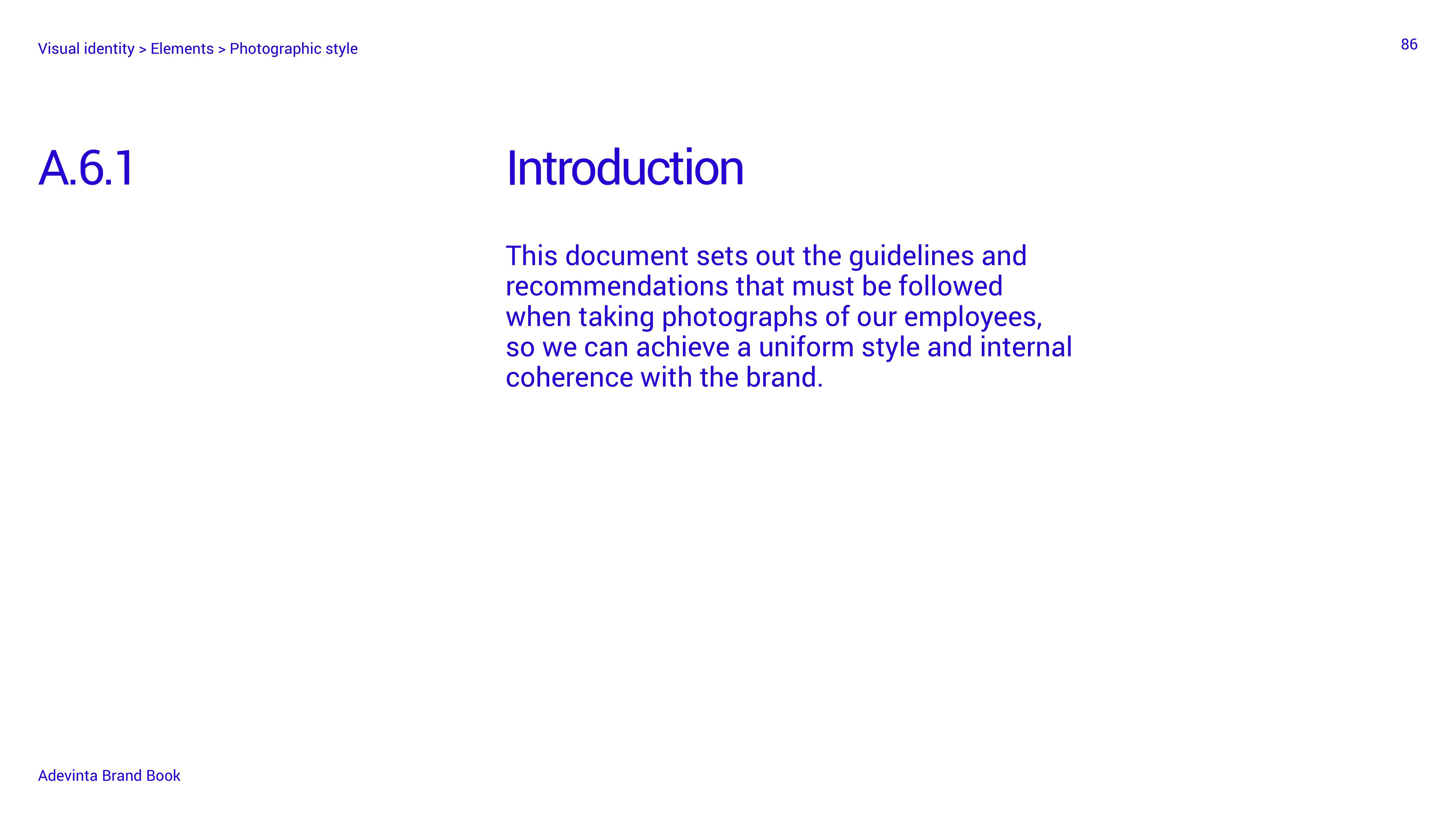 Visual identity > Elements > Photographic style

86

A.6.1

Introduction

This document sets out the guidelines and recommendations that must be followed when taking photographs of our employees, so we can achieve a uniform style and internal coherence with the brand.

Adevinta Brand Book